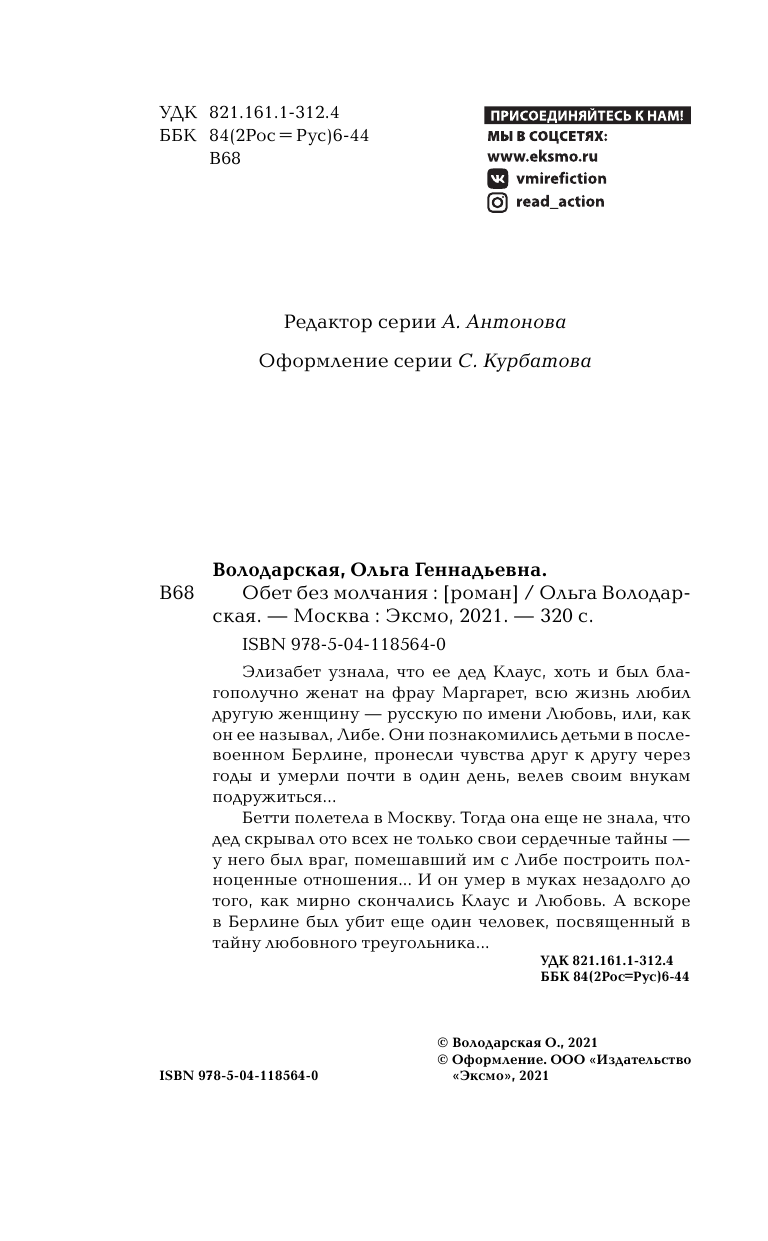 УДК 821.161.1-312.4
ББК 84(2Рос=Рус)6-44
В68

ПРИСОЕДИНЯЙТЕСЬ К НАМ!
МЫ В СОЦСЕТЯХ:
www.eksmo.ru
vmirefiction
read_action

Редактор серии А. Антонова

Оформление серии С. Курбатова

Володарская, Ольга Геннадьевна.

В68 Обет без молчания : [роман] / Ольга Володарская. — Москва : Эксмо, 2021. — 320 с.

ISBN 978-5-04-118564-0

Элизабет узнала, что ее дед Клаус, хоть и был благополучно женат на фрау Маргарет, всю жизнь любил другую женщину — русскую по имени Любовь, или, как он ее называл, Либе. Они познакомились детьми в послевоенном Берлине, пронесли чувства друг к другу через годы и умерли почти в один день, велев своим внукам подружиться...

Бетти полетела в Москву. Тогда она еще не знала, что дед скрывал ото всех не только свои сердечные тайны — у него был враг, помешавший им с Либе построить полноценные отношения... И он умер в муках незадолго до того, как мирно скончались Клаус и Любовь. А вскоре в Берлине был убит еще один человек, посвященный в тайну любовного треугольника...

УДК 821.161.1-312.4
ББК 84(2Рос=Рус)6-44

© Володарская О., 2021
© Оформление. ООО «Издательство «Эксмо», 2021

ISBN 978-5-04-118564-0